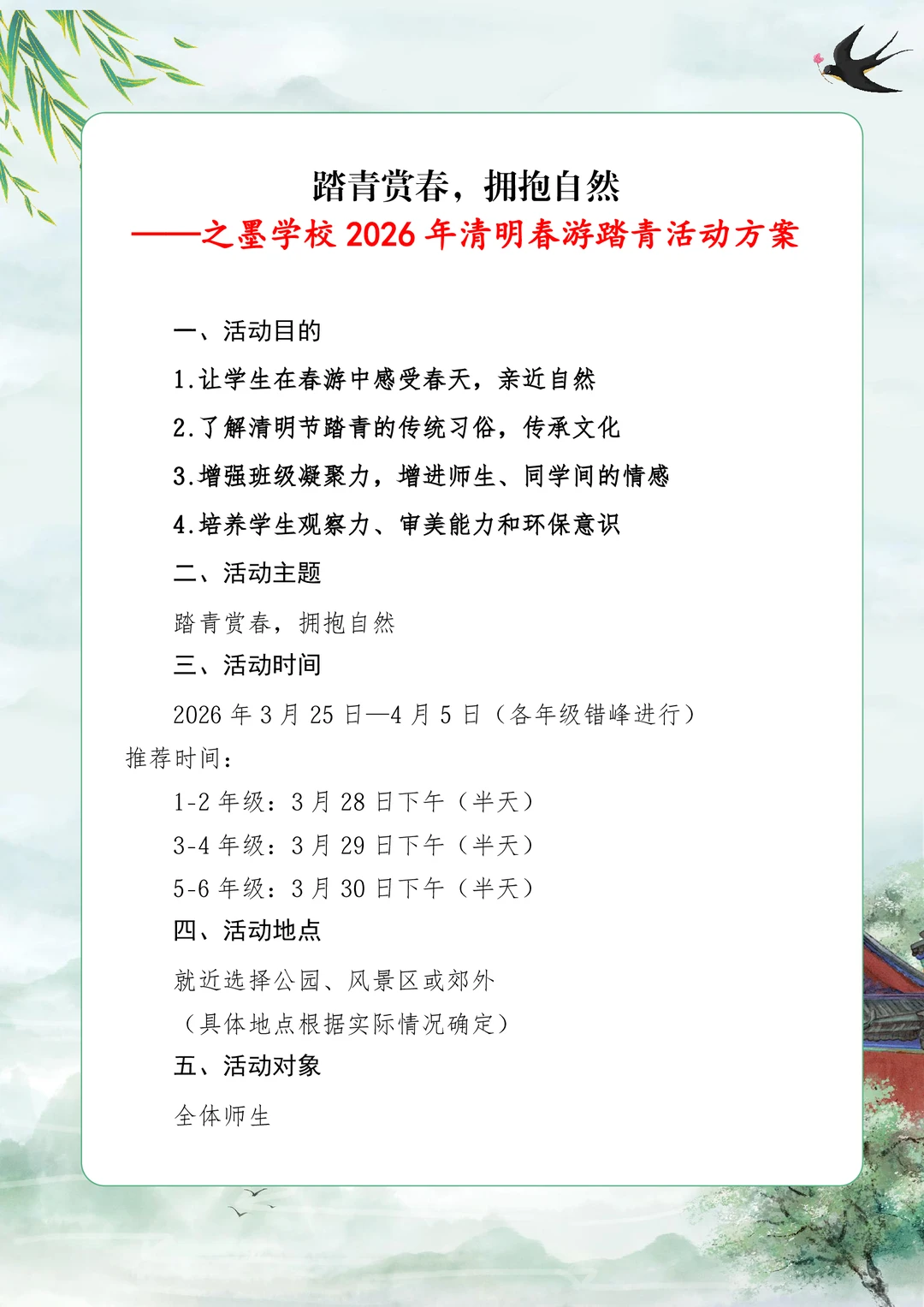 踏青赏春，拥抱自然
——之墨学校 2026 年清明春游踏青活动方案

一、活动目的

1.让学生在春游中感受春天，亲近自然

2.了解清明节踏青的传统习俗，传承文化

3.增强班级凝聚力，增进师生、同学间的情感

4.培养学生观察力、审美能力和环保意识

二、活动主题

踏青赏春，拥抱自然

三、活动时间

2026 年 3 月 25 日—4 月 5 日（各年级错峰进行）

推荐时间：

1-2 年级：3 月 28 日下午（半天）

3-4 年级：3 月 29 日下午（半天）

5-6 年级：3 月 30 日下午（半天）

四、活动地点

就近选择公园、风景区或郊外

（具体地点根据实际情况确定）

五、活动对象

全体师生